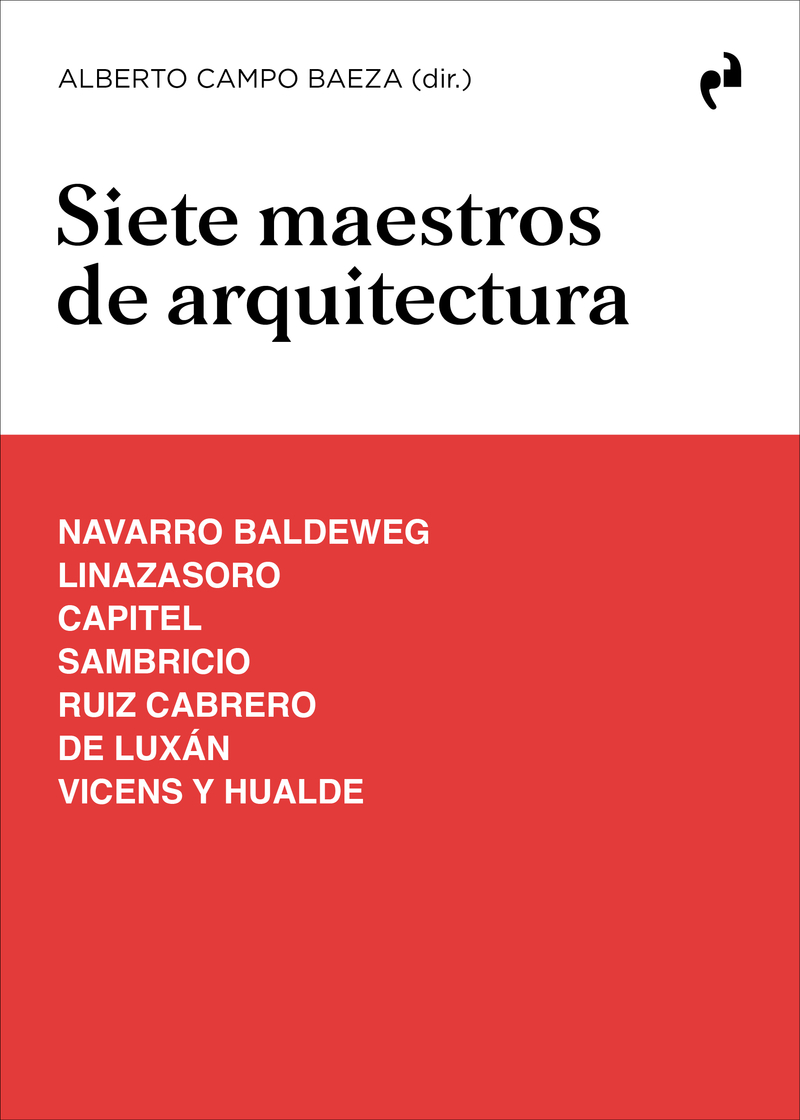 ALBERTO CAMPO BAEZA (dir.)

Siete maestros de arquitectura

NAVARRO BALDEWEG
LINAZASORO
CAPITEL
SAMBRICIO
RUIZ CABRERO
DE LUXÁN
VICENS Y HUALDE